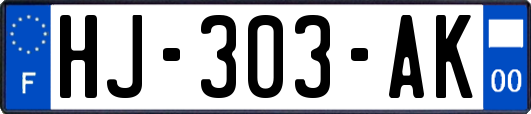 F

HJ-303-AK

00